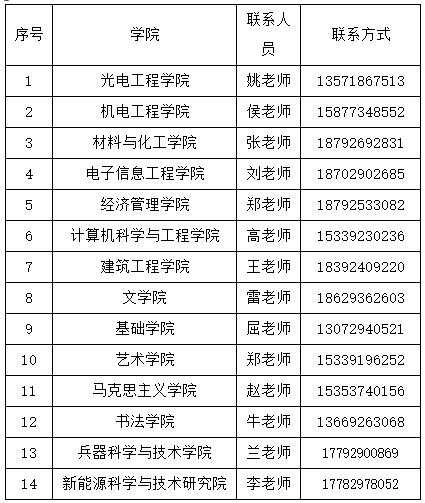 | 序号 | 学院 | 联系人员 | 联系方式 |
|---|---|---|---|
| 1 | 光电工程学院 | 姚老师 | 13571867513 |
| 2 | 机电工程学院 | 侯老师 | 15877348552 |
| 3 | 材料与化工学院 | 张老师 | 18792692831 |
| 4 | 电子信息工程学院 | 刘老师 | 18702902685 |
| 5 | 经济管理学院 | 郑老师 | 18792533082 |
| 6 | 计算机科学与工程学院 | 高老师 | 15339230236 |
| 7 | 建筑工程学院 | 王老师 | 18392409220 |
| 8 | 文学院 | 雷老师 | 18629362603 |
| 9 | 基础学院 | 屈老师 | 13072940521 |
| 10 | 艺术学院 | 郑老师 | 15339196252 |
| 11 | 马克思主义学院 | 赵老师 | 15353740156 |
| 12 | 书法学院 | 牛老师 | 13669263068 |
| 13 | 兵器科学与技术学院 | 兰老师 | 17792900869 |
| 14 | 新能源科学与技术研究院 | 李老师 | 17782978052 |